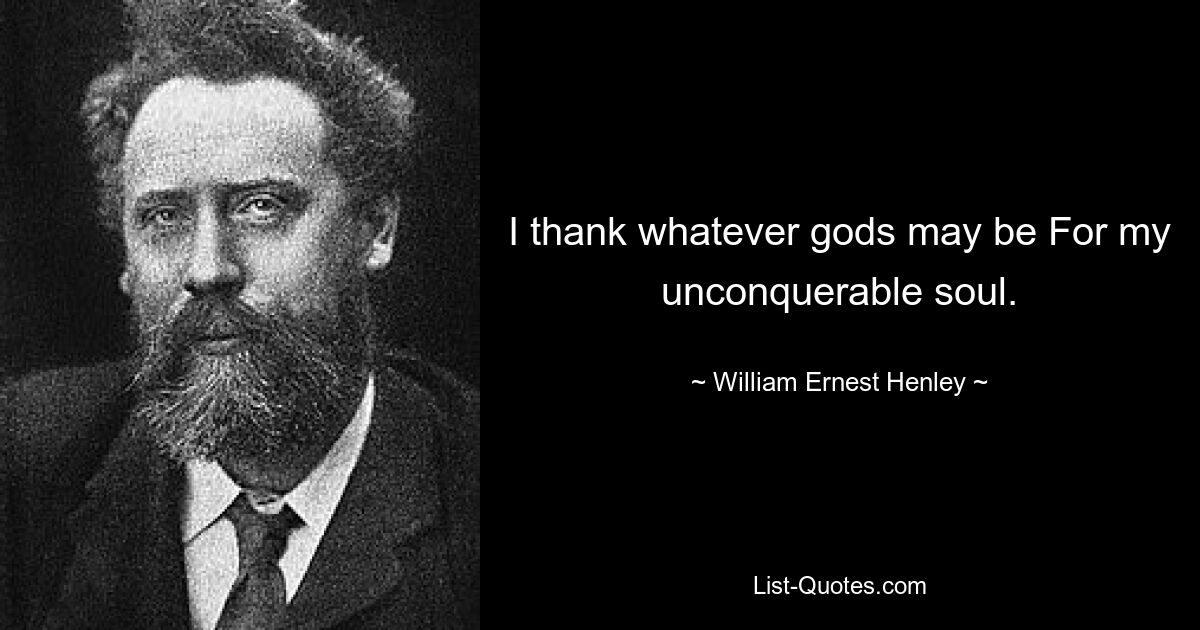 I thank whatever gods may be For my unconquerable soul.

~ William Ernest Henley ~

List-Quotes.com